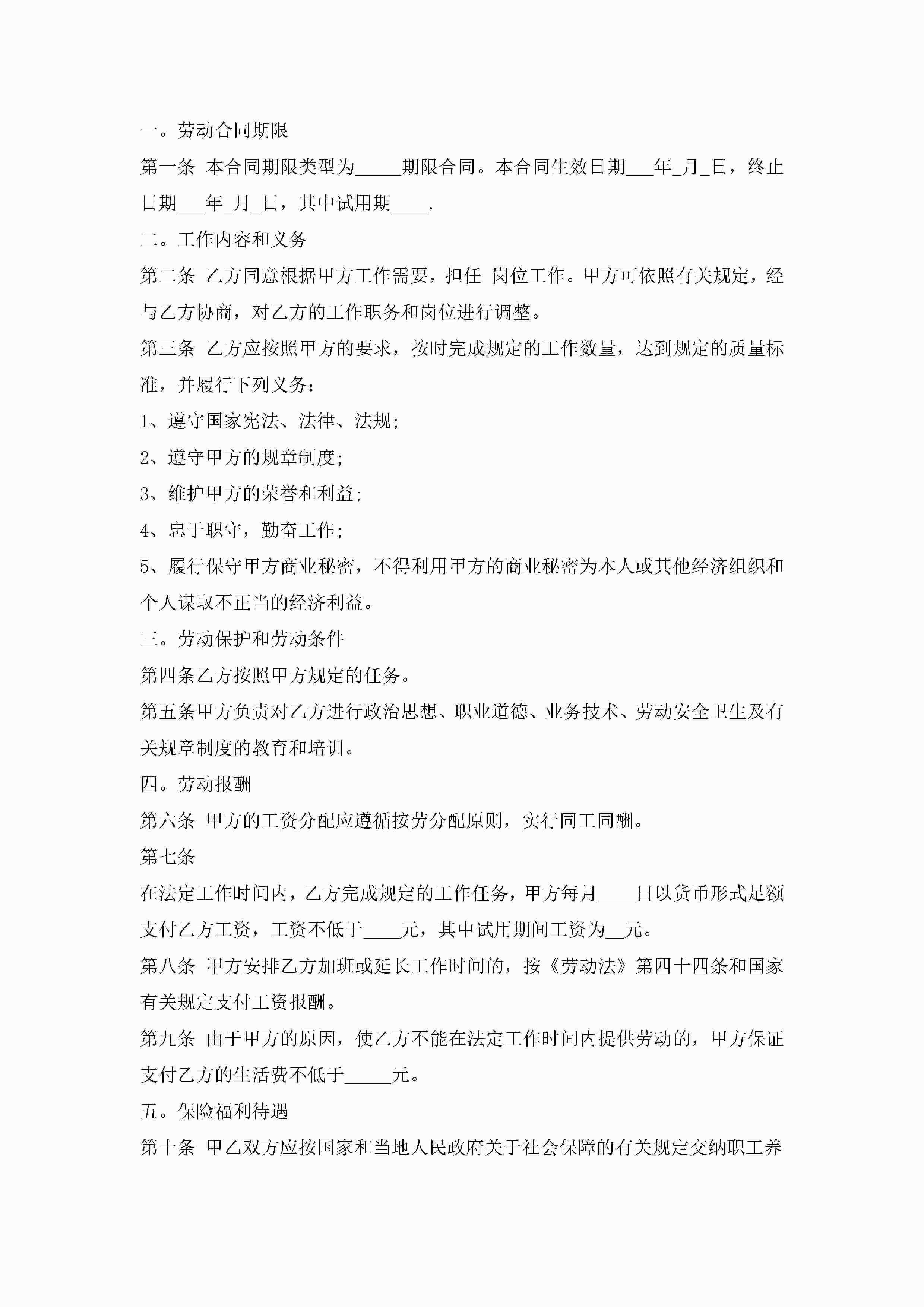 一。劳动合同期限

第一条 本合同期限类型为_____期限合同。本合同生效日期___年_月_日，终止日期___年_月_日，其中试用期____.

二。工作内容和义务

第二条 乙方同意根据甲方工作需要，担任 岗位工作。甲方可依照有关规定，经与乙方协商，对乙方的工作职务和岗位进行调整。

第三条 乙方应按照甲方的要求，按时完成规定的工作数量，达到规定的质量标准，并履行下列义务：

1、遵守国家宪法、法律、法规；

2、遵守甲方的规章制度；

3、维护甲方的荣誉和利益；

4、忠于职守，勤奋工作；

5、履行保守甲方商业秘密，不得利用甲方的商业秘密为本人或其他经济组织和个人谋取不正当的经济利益。

三。劳动保护和劳动条件

第四条乙方按照甲方规定的任务。

第五条甲方负责对乙方进行政治思想、职业道德、业务技术、劳动安全卫生及有关规章制度的教育和培训。

四。劳动报酬

第六条 甲方的工资分配应遵循按劳分配原则，实行同工同酬。

第七条

在法定工作时间内，乙方完成规定的工作任务，甲方每月____日以货币形式足额支付乙方工资，工资不低于____元，其中试用期间工资为__元。

第八条 甲方安排乙方加班或延长工作时间的，按《劳动法》第四十四条和国家有关规定支付工资报酬。

第九条 由于甲方的原因，使乙方不能在法定工作时间内提供劳动的，甲方保证支付乙方的生活费不低于_____元。

五。保险福利待遇

第十条 甲乙双方应按国家和当地人民政府关于社会保障的有关规定交纳职工养